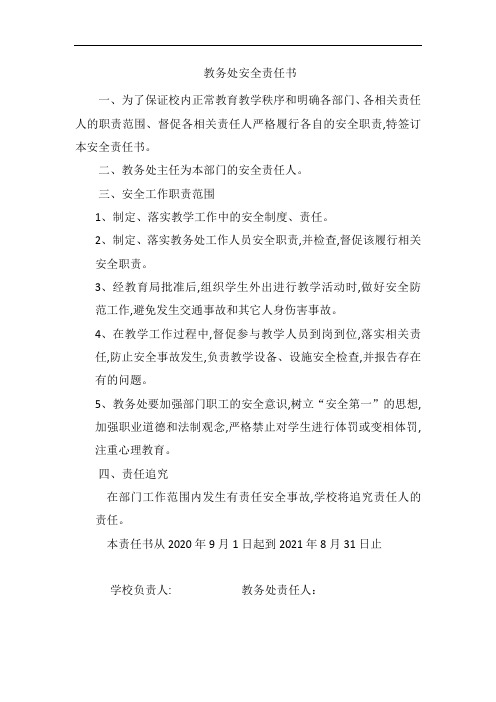 教务处安全责任书

一、为了保证校内正常教育教学秩序和明确各部门、各相关责任人的职责范围、督促各相关责任人严格履行各自的安全职责,特签订本安全责任书。

二、教务处主任为本部门的安全责任人。

三、安全工作职责范围

1、制定、落实教学工作中的安全制度、责任。

2、制定、落实教务处工作人员安全职责,并检查,督促该履行相关安全职责。

3、经教育局批准后,组织学生外出进行教学活动时,做好安全防范工作,避免发生交通事故和其它人身伤害事故。

4、在教学工作过程中,督促参与教学人员到岗到位,落实相关责任,防止安全事故发生,负责教学设备、设施安全检查,并报告存在有的问题。

5、教务处要加强部门职工的安全意识,树立“安全第一”的思想,加强职业道德和法制观念,严格禁止对学生进行体罚或变相体罚,注重心理教育。

四、责任追究

在部门工作范围内发生有责任安全事故,学校将追究责任人的责任。

本责任书从 2020 年 9 月 1 日起到 2021 年 8 月 31 日止

学校负责人: 教务处责任人: